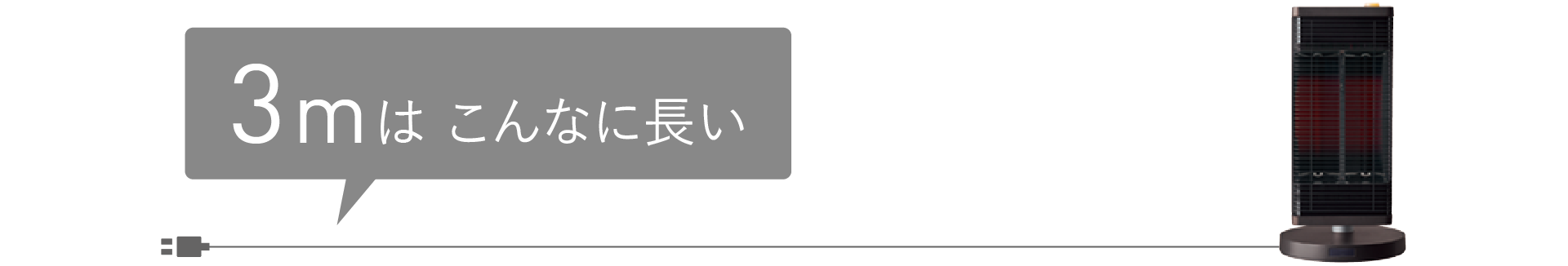 3mは こんなに長い